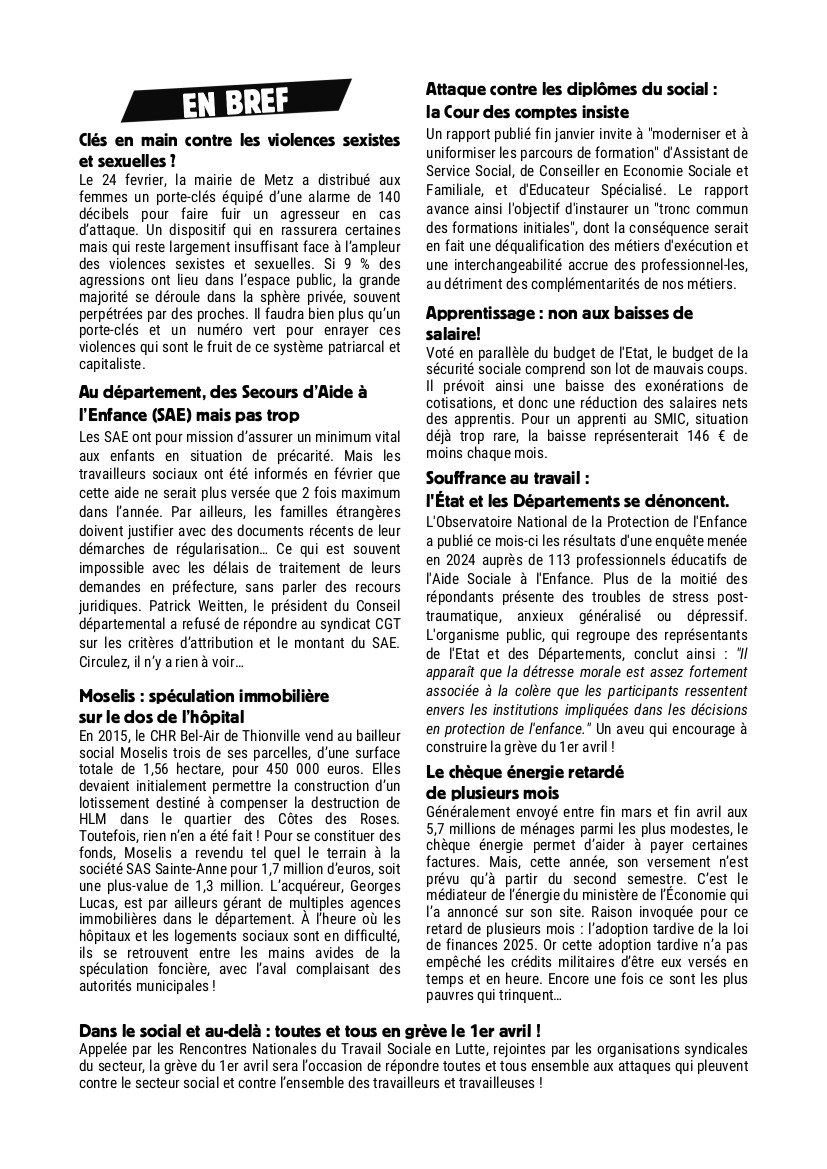 EN BREF

Clés en main contre les violences sexistes et sexuelles ?

Le 24 fevrier, la mairie de Metz a distribué aux femmes un porte-clés équipé d'une alarme de 140 décibels pour faire fuir un agresseur en cas d'attaque. Un dispositif qui en rassurera certaines mais qui reste largement insuffisant face à l'ampleur des violences sexistes et sexuelles. Si 9 % des agressions ont lieu dans l'espace public, la grande majorité se déroule dans la sphère privée, souvent perpétrées par des proches. Il faudra bien plus qu'un porte-clés et un numéro vert pour enrayer ces violences qui sont le fruit de ce système patriarcal et capitaliste.

Au département, des Secours d'Aide à l'Enfance (SAE) mais pas trop

Les SAE ont pour mission d'assurer un minimum vital aux enfants en situation de précarité. Mais les travailleurs sociaux ont été informés en février que cette aide ne serait plus versée que 2 fois maximum dans l'année. Par ailleurs, les familles étrangères doivent justifier avec des documents récents de leur démarches de régularisation… Ce qui est souvent impossible avec les délais de traitement de leurs demandes en préfecture, sans parler des recours juridiques. Patrick Weitten, le président du Conseil départemental a refusé de répondre au syndicat CGT sur les critères d'attribution et le montant du SAE. Circulez, il n'y a rien à voir…

Moselis : spéculation immobilière sur le dos de l'hôpital

En 2015, le CHR Bel-Air de Thionville vend au bailleur social Moselis trois de ses parcelles, d'une surface totale de 1,56 hectare, pour 450 000 euros. Elles devaient initialement permettre la construction d'un lotissement destiné à compenser la destruction de HLM dans le quartier des Côtes des Roses. Toutefois, rien n'en a été fait ! Pour se constituer des fonds, Moselis a revendu tel quel le terrain à la société SAS Sainte-Anne pour 1,7 million d'euros, soit une plus-value de 1,3 million. L'acquéreur, Georges Lucas, est par ailleurs gérant de multiples agences immobilières dans le département. À l'heure où les hôpitaux et les logements sociaux sont en difficulté, ils se retrouvent entre les mains avides de la spéculation foncière, avec l'aval complaisant des autorités municipales !

Attaque contre les diplômes du social : la Cour des comptes insiste

Un rapport publié fin janvier invite à "moderniser et à uniformiser les parcours de formation" d'Assistant de Service Social, de Conseiller en Economie Sociale et Familiale, et d'Educateur Spécialisé. Le rapport avance ainsi l'objectif d'instaurer un "tronc commun des formations initiales", dont la conséquence serait en fait une déqualification des métiers d'exécution et une interchangeabilité accrue des professionnel-les, au détriment des complémentarités de nos métiers.

Apprentissage : non aux baisses de salaire!

Voté en parallèle du budget de l'Etat, le budget de la sécurité sociale comprend son lot de mauvais coups. Il prévoit ainsi une baisse des exonérations de cotisations, et donc une réduction des salaires nets des apprentis. Pour un apprenti au SMIC, situation déjà trop rare, la baisse représenterait 146 € de moins chaque mois.

Souffrance au travail : l'État et les Départements se dénoncent.

L'Observatoire National de la Protection de l'Enfance a publié ce mois-ci les résultats d'une enquête menée en 2024 auprès de 113 professionnels éducatifs de l'Aide Sociale à l'Enfance. Plus de la moitié des répondants présente des troubles de stress post-traumatique, anxieux généralisé ou dépressif. L'organisme public, qui regroupe des représentants de l'Etat et des Départements, conclut ainsi : "Il apparaît que la détresse morale est assez fortement associée à la colère que les participants ressentent envers les institutions impliquées dans les décisions en protection de l'enfance." Un aveu qui encourage à construire la grève du 1er avril !

Le chèque énergie retardé de plusieurs mois

Généralement envoyé entre fin mars et fin avril aux 5,7 millions de ménages parmi les plus modestes, le chèque énergie permet d'aider à payer certaines factures. Mais, cette année, son versement n'est prévu qu'à partir du second semestre. C'est le médiateur de l'énergie du ministère de l'Économie qui l'a annoncé sur son site. Raison invoquée pour ce retard de plusieurs mois : l'adoption tardive de la loi de finances 2025. Or cette adoption tardive n'a pas empêché les crédits militaires d'être eux versés en temps et en heure. Encore une fois ce sont les plus pauvres qui trinquent…

Dans le social et au-delà : toutes et tous en grève le 1er avril !

Appelée par les Rencontres Nationales du Travail Sociale en Lutte, rejointes par les organisations syndicales du secteur, la grève du 1er avril sera l'occasion de répondre toutes et tous ensemble aux attaques qui pleuvent contre le secteur social et contre l'ensemble des travailleurs et travailleuses !